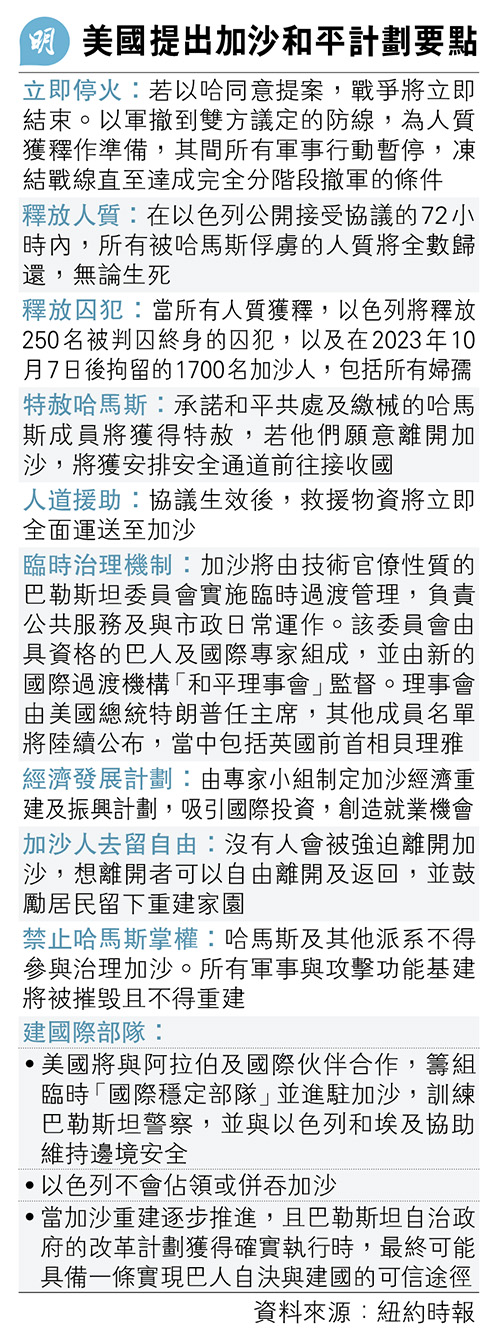 明 美國提出加沙和平計劃要點

立即停火：若以哈同意提案，戰爭將立即結束。以軍撤到雙方議定的防線，為人質獲釋作準備，其間所有軍事行動暫停，凍結戰線直至達成完全分階段撤軍的條件

釋放人質：在以色列公開接受協議的72小時內，所有被哈馬斯俘虜的人質將全數歸還，無論生死

釋放囚犯：當所有人質獲釋，以色列將釋放250名被判囚終身的囚犯，以及在2023年10月7日後拘留的1700名加沙人，包括所有婦孺

特赦哈馬斯：承諾和平共處及繳械的哈馬斯成員將獲得特赦，若他們願意離開加沙，將獲安排安全通道前往接收國

人道援助：協議生效後，救援物資將立即全面運送至加沙

臨時治理機制：加沙將由技術官僚性質的巴勒斯坦委員會實施臨時過渡管理，負責公共服務及與市政日常運作。該委員會由具資格的巴人及國際專家組成，並由新的國際過渡機構「和平理事會」監督。理事會由美國總統特朗普任主席，其他成員名單將陸續公布，當中包括英國前首相貝理雅

經濟發展計劃：由專家小組制定加沙經濟重建及振興計劃，吸引國際投資，創造就業機會

加沙人去留自由：沒有人會被強迫離開加沙，想離開者可以自由離開及返回，並鼓勵居民留下重建家園

禁止哈馬斯掌權：哈馬斯及其他派系不得參與治理加沙。所有軍事與攻擊功能基建將被摧毀且不得重建

建國際部隊：
• 美國將與阿拉伯及國際伙伴合作，籌組臨時「國際穩定部隊」並進駐加沙，訓練巴勒斯坦警察，並與以色列和埃及協助維持邊境安全
• 以色列不會佔領或併吞加沙
• 當加沙重建逐步推進，且巴勒斯坦自治政府的改革計劃獲得確實執行時，最終可能具備一條實現巴人自決與建國的可信途徑

資料來源：紐約時報